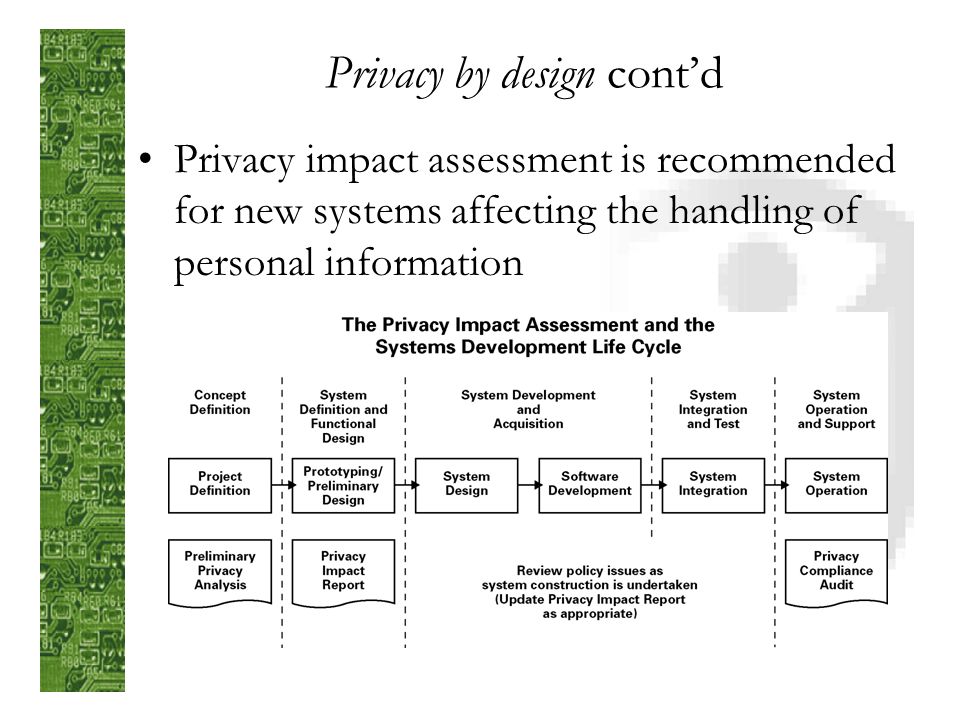 Privacy by design cont'd

• Privacy impact assessment is recommended for new systems affecting the handling of personal information

The Privacy Impact Assessment and the Systems Development Life Cycle

Concept Definition

System Definition and Functional Design

System Development and Acquisition

System Integration and Test

System Operation and Support

Project Definition

Prototyping/ Preliminary Design

System Design

Software Development

System Integration

System Operation

Preliminary Privacy Analysis

Privacy Impact Report

Review policy issues as system construction is undertaken (Update Privacy Impact Report as appropriate)

Privacy Compliance Audit